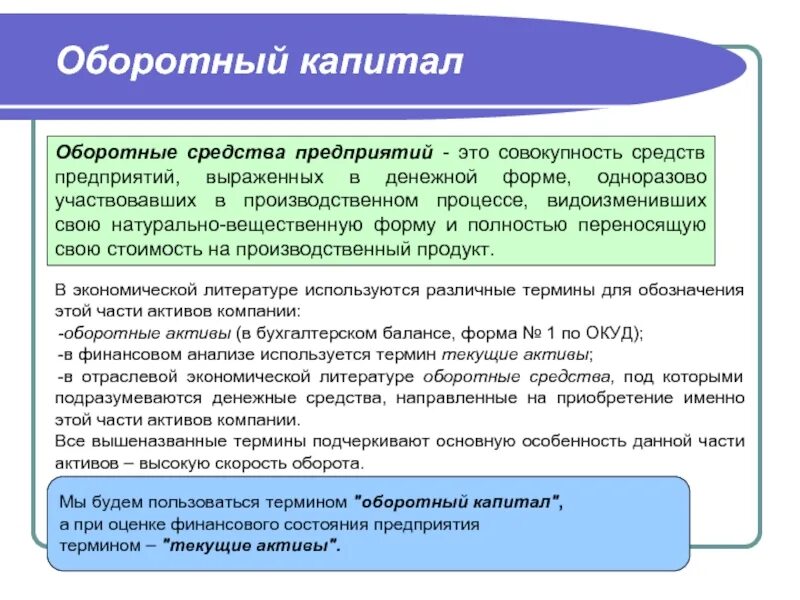 Оборотный капитал

Оборотные средства предприятий - это совокупность средств предприятий, выраженных в денежной форме, одноразово участвовавших в производственном процессе, видоизменивших свою натурально-вещественную форму и полностью переносящую свою стоимость на производственный продукт.

В экономической литературе используются различные термины для обозначения этой части активов компании:
-оборотные активы (в бухгалтерском балансе, форма № 1 по ОКУД);
-в финансовом анализе используется термин текущие активы;
-в отраслевой экономической литературе оборотные средства, под которыми подразумеваются денежные средства, направленные на приобретение именно этой части активов компании.
Все вышеназванные термины подчеркивают основную особенность данной части активов – высокую скорость оборота.

Мы будем пользоваться термином "оборотный капитал", а при оценке финансового состояния предприятия термином – "текущие активы".